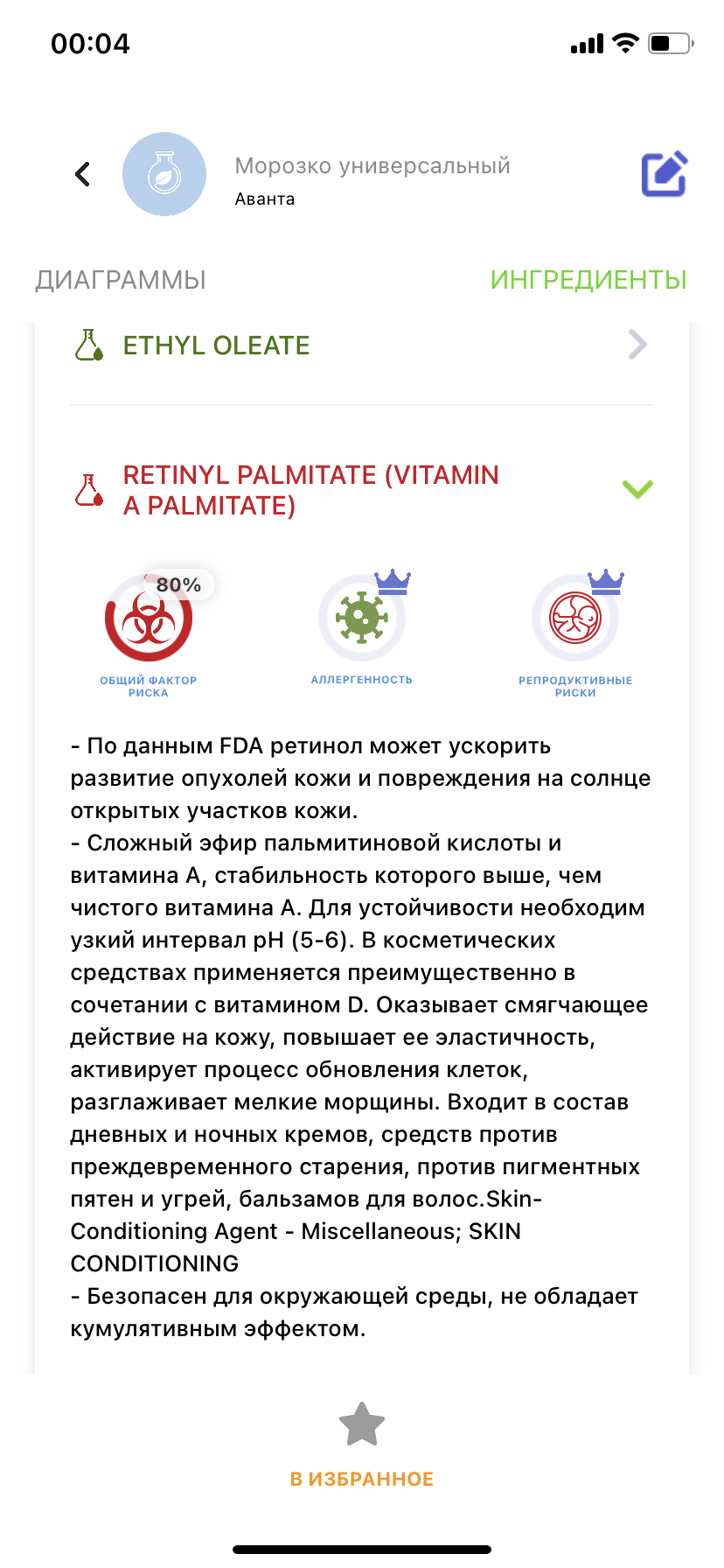 00:04

Морозко универсальный
Аванта

ДИАГРАММЫ
ИНГРЕДИЕНТЫ

ETHYL OLEATE

RETINYL PALMITATE (VITAMIN A PALMITATE)

80%
ОБЩИЙ ФАКТОР РИСКА
АЛЛЕРГЕННОСТЬ
РЕПРОДУКТИВНЫЕ РИСКИ

- По данным FDA ретинол может ускорить развитие опухолей кожи и повреждения на солнце открытых участков кожи.
- Сложный эфир пальмитиновой кислоты и витамина А, стабильность которого выше, чем чистого витамина А. Для устойчивости необходим узкий интервал pH (5-6). В косметических средствах применяется преимущественно в сочетании с витамином D. Оказывает смягчающее действие на кожу, повышает ее эластичность, активирует процесс обновления клеток, разглаживает мелкие морщины. Входит в состав дневных и ночных кремов, средств против преждевременного старения, против пигментных пятен и угрей, бальзамов для волос.Skin-Conditioning Agent - Miscellaneous; SKIN CONDITIONING
- Безопасен для окружающей среды, не обладает кумулятивным эффектом.

В ИЗБРАННОЕ